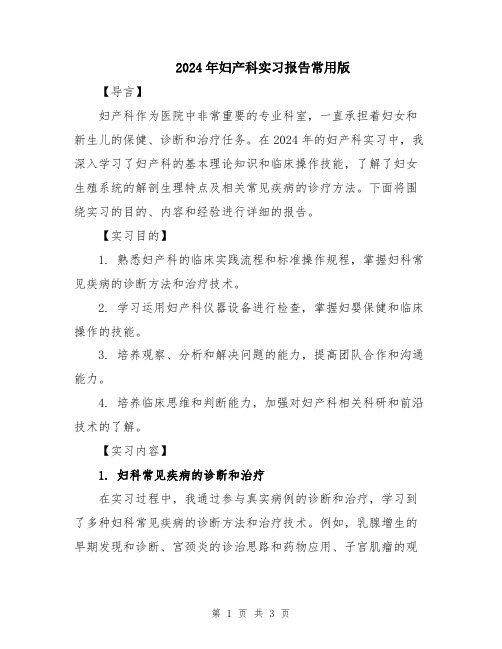 2024年妇产科实习报告常用版

【导言】

妇产科作为医院中非常重要的专业科室，一直承担着妇女和新生儿的保健、诊断和治疗任务。在2024年的妇产科实习中，我深入学习了妇产科的基本理论知识和临床操作技能，了解了妇女生殖系统的解剖生理特点及相关常见疾病的诊疗方法。下面将围绕实习的目的、内容和经验进行详细的报告。

【实习目的】

1. 熟悉妇产科的临床实践流程和标准操作规程，掌握妇科常见疾病的诊断方法和治疗技术。

2. 学习运用妇产科仪器设备进行检查，掌握妇婴保健和临床操作的技能。

3. 培养观察、分析和解决问题的能力，提高团队合作和沟通能力。

4. 培养临床思维和判断能力，加强对妇产科相关科研和前沿技术的了解。

【实习内容】

1. 妇科常见疾病的诊断和治疗

在实习过程中，我通过参与真实病例的诊断和治疗，学习到了多种妇科常见疾病的诊断方法和治疗技术。例如，乳腺增生的早期发现和诊断、宫颈炎的诊治思路和药物应用、子宫肌瘤的观

第 1 页 共 3 页